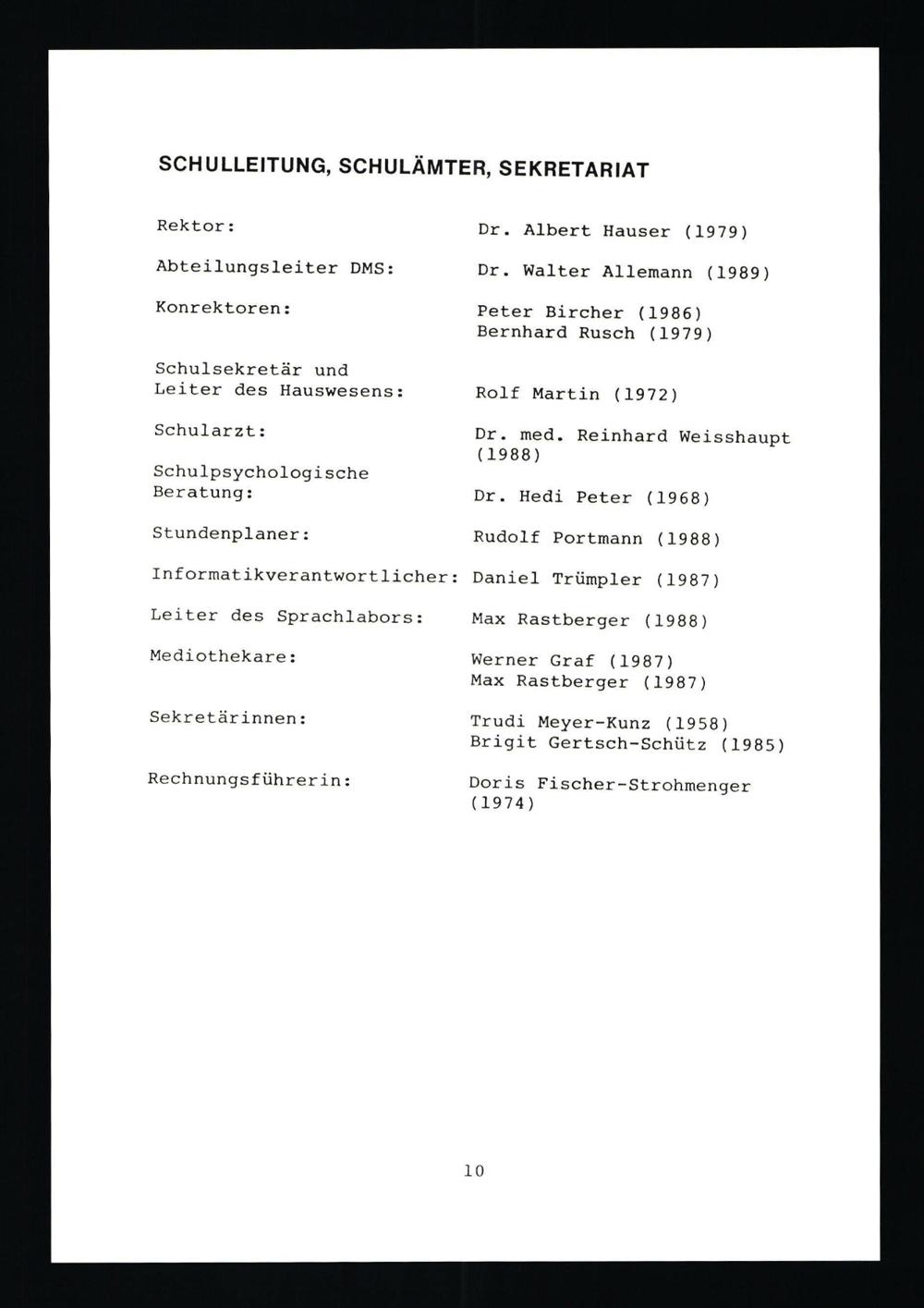 SCHULLEITUNG, SCHULÄMTER, SEKRETARIAT

Rektor: Dr. Albert Hauser (1979)

Abteilungsleiter DMS: Dr. Walter Allemann (1989)

Konrektoren: Peter Bircher (1986)
Bernhard Rusch (1979)

Schulsekretär und Leiter des Hauswesens: Rolf Martin (1972)

Schularzt: Dr. med. Reinhard Weisshaupt (1988)

Schulpsychologische Beratung: Dr. Hedi Peter (1968)

Stundenplaner: Rudolf Portmann (1988)

Informatikverantwortlicher: Daniel Trümpler (1987)

Leiter des Sprachlabors: Max Rastberger (1988)

Mediothekare: Werner Graf (1987)
Max Rastberger (1987)

Sekretärinnen: Trudi Meyer-Kunz (1958)
Brigit Gertsch-Schütz (1985)

Rechnungsführerin: Doris Fischer-Strohmenger (1974)

10